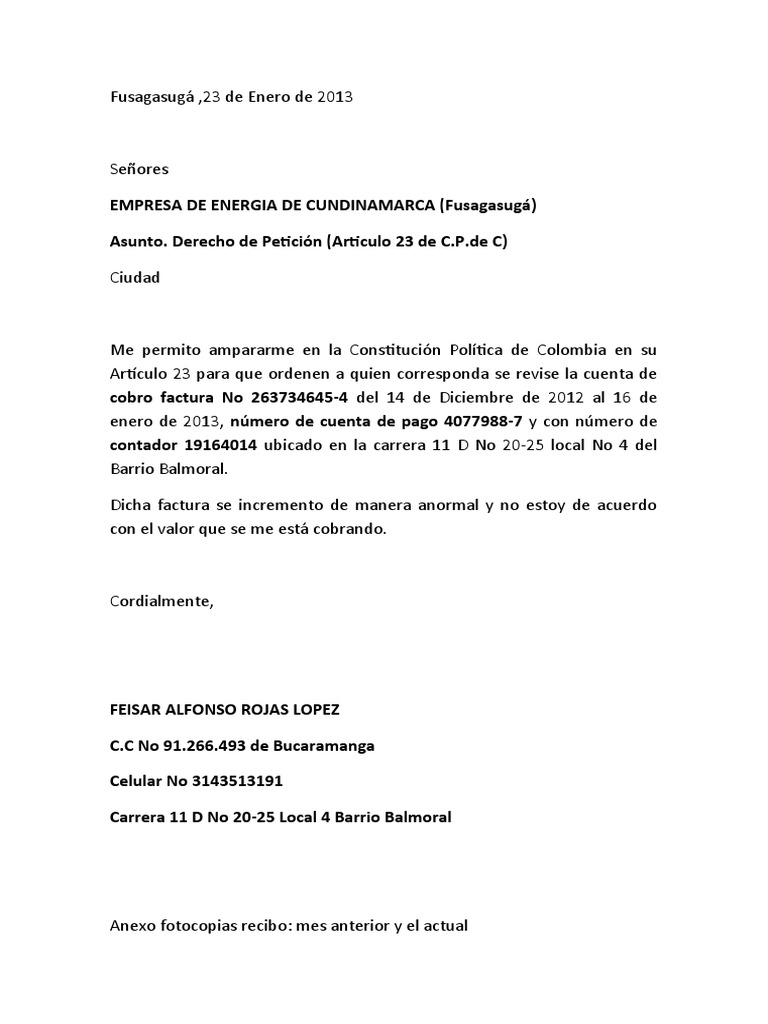 Fusagasugá ,23 de Enero de 2013

Señores

EMPRESA DE ENERGIA DE CUNDINAMARCA (Fusagasugá)

Asunto. Derecho de Petición (Articulo 23 de C.P.de C)

Ciudad

Me permito ampararme en la Constitución Política de Colombia en su Artículo 23 para que ordenen a quien corresponda se revise la cuenta de cobro factura No 263734645-4 del 14 de Diciembre de 2012 al 16 de enero de 2013, número de cuenta de pago 4077988-7 y con número de contador 19164014 ubicado en la carrera 11 D No 20-25 local No 4 del Barrio Balmoral.

Dicha factura se incremento de manera anormal y no estoy de acuerdo con el valor que se me está cobrando.

Cordialmente,

FEISAR ALFONSO ROJAS LOPEZ

C.C No 91.266.493 de Bucaramanga

Celular No 3143513191

Carrera 11 D No 20-25 Local 4 Barrio Balmoral

Anexo fotocopias recibo: mes anterior y el actual